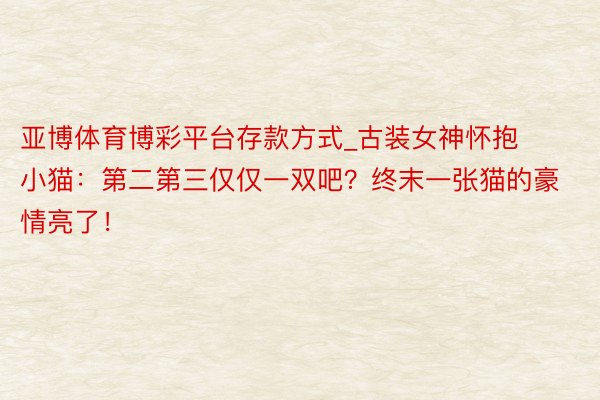 亚博体育博彩平台存款方式_古装女神怀抱小猫：第二第三仅仅一双吧？终末一张猫的豪情亮了！